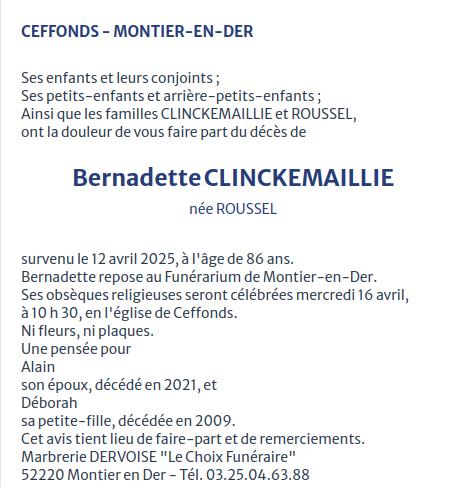 CEFFONDS - MONTIER-EN-DER

Ses enfants et leurs conjoints ;
Ses petits-enfants et arrière-petits-enfants ;
Ainsi que les familles CLINCKEMAILLIE et ROUSSEL,
ont la douleur de vous faire part du décès de

Bernadette CLINCKEMAILLIE

née ROUSSEL

survenu le 12 avril 2025, à l'âge de 86 ans.
Bernadette repose au Funérarium de Montier-en-Der.
Ses obsèques religieuses seront célébrées mercredi 16 avril, à 10 h 30, en l'église de Ceffonds.
Ni fleurs, ni plaques.
Une pensée pour
Alain
son époux, décédé en 2021, et
Déborah
sa petite-fille, décédée en 2009.
Cet avis tient lieu de faire-part et de remerciements.
Marbrerie DERVOISE "Le Choix Funéraire"
52220 Montier en Der - Tél. 03.25.04.63.88